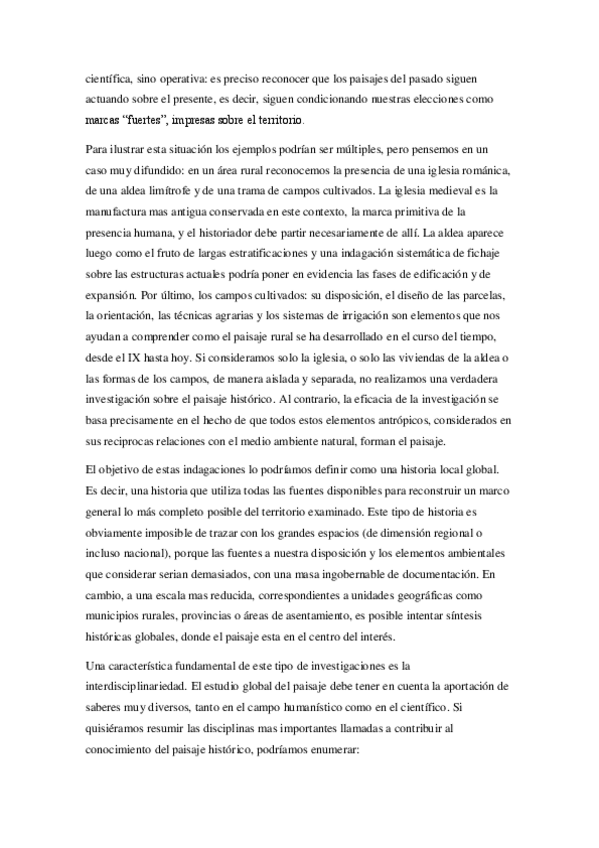 científica, sino operativa: es preciso reconocer que los paisajes del pasado siguen actuando sobre el presente, es decir, siguen condicionando nuestras elecciones como marcas “fuertes”, impresas sobre el territorio.

Para ilustrar esta situación los ejemplos podrían ser múltiples, pero pensemos en un caso muy difundido: en un área rural reconocemos la presencia de una iglesia románica, de una aldea limítrofe y de una trama de campos cultivados. La iglesia medieval es la manufactura mas antigua conservada en este contexto, la marca primitiva de la presencia humana, y el historiador debe partir necesariamente de allí. La aldea aparece luego como el fruto de largas estratificaciones y una indagación sistemática de fichaje sobre las estructuras actuales podría poner en evidencia las fases de edificación y de expansión. Por último, los campos cultivados: su disposición, el diseño de las parcelas, la orientación, las técnicas agrarias y los sistemas de irrigación son elementos que nos ayudan a comprender como el paisaje rural se ha desarrollado en el curso del tiempo, desde el IX hasta hoy. Si consideramos solo la iglesia, o solo las viviendas de la aldea o las formas de los campos, de manera aislada y separada, no realizamos una verdadera investigación sobre el paisaje histórico. Al contrario, la eficacia de la investigación se basa precisamente en el hecho de que todos estos elementos antrópicos, considerados en sus reciprocas relaciones con el medio ambiente natural, forman el paisaje.

El objetivo de estas indagaciones lo podríamos definir como una historia local global. Es decir, una historia que utiliza todas las fuentes disponibles para reconstruir un marco general lo más completo posible del territorio examinado. Este tipo de historia es obviamente imposible de trazar con los grandes espacios (de dimensión regional o incluso nacional), porque las fuentes a nuestra disposición y los elementos ambientales que considerar serian demasiados, con una masa ingobernable de documentación. En cambio, a una escala mas reducida, correspondientes a unidades geográficas como municipios rurales, provincias o áreas de asentamiento, es posible intentar síntesis históricas globales, donde el paisaje esta en el centro del interés.

Una característica fundamental de este tipo de investigaciones es la interdisciplinariedad. El estudio global del paisaje debe tener en cuenta la aportación de saberes muy diversos, tanto en el campo humanístico como en el científico. Si quisiéramos resumir las disciplinas mas importantes llamadas a contribuir al conocimiento del paisaje histórico, podríamos enumerar: